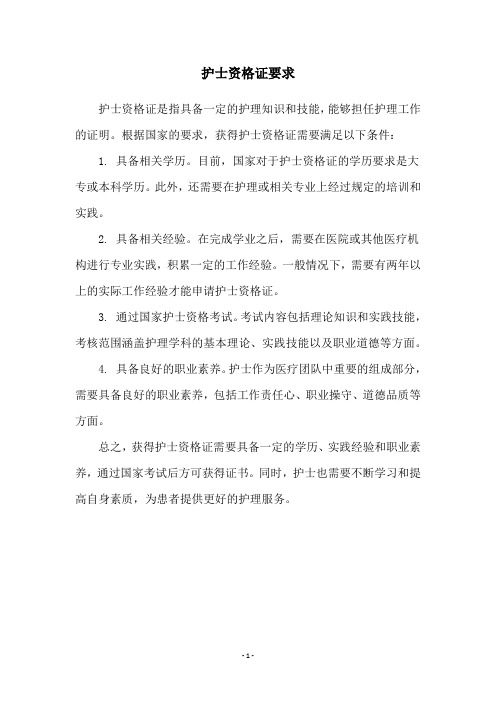 护士资格证要求

护士资格证是指具备一定的护理知识和技能，能够担任护理工作的证明。根据国家的要求，获得护士资格证需要满足以下条件：

1. 具备相关学历。目前，国家对于护士资格证的学历要求是大专或本科学历。此外，还需要在护理或相关专业上经过规定的培训和实践。

2. 具备相关经验。在完成学业之后，需要在医院或其他医疗机构进行专业实践，积累一定的工作经验。一般情况下，需要有两年以上的实际工作经验才能申请护士资格证。

3. 通过国家护士资格考试。考试内容包括理论知识和实践技能，考核范围涵盖护理学科的基本理论、实践技能以及职业道德等方面。

4. 具备良好的职业素养。护士作为医疗团队中重要的组成部分，需要具备良好的职业素养，包括工作责任心、职业操守、道德品质等方面。

总之，获得护士资格证需要具备一定的学历、实践经验和职业素养，通过国家考试后方可获得证书。同时，护士也需要不断学习和提高自身素质，为患者提供更好的护理服务。

- 1 -